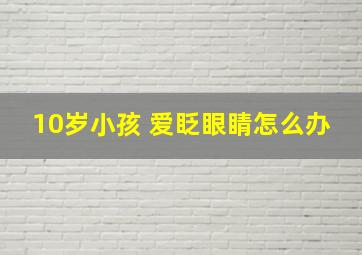 10岁小孩 爱眨眼睛怎么办